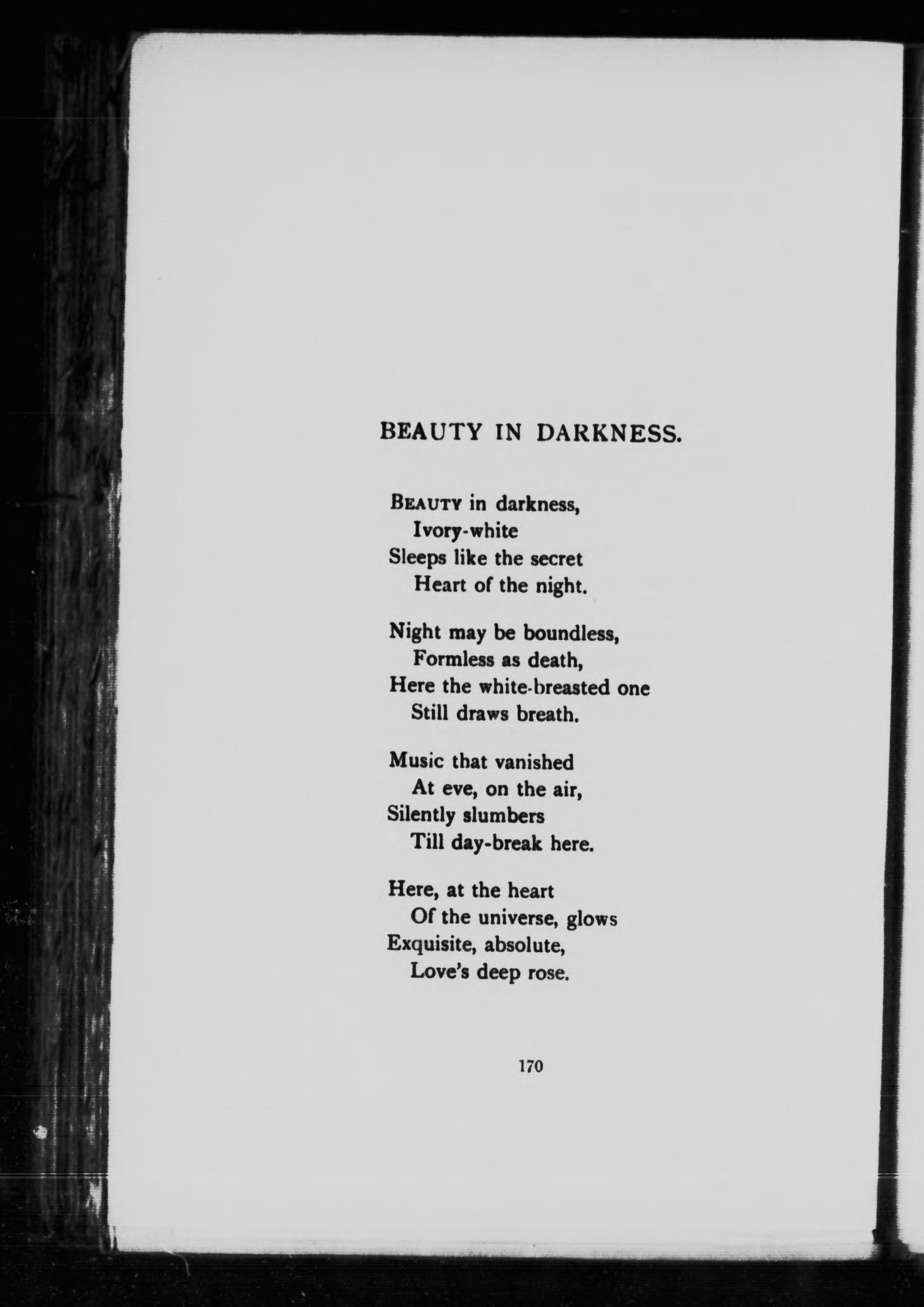 BEAUTY IN DARKNESS.

BEAUTY in darkness,
Ivory-white
Sleeps like the secret
Heart of the night.

Night may be boundless,
Formless as death,
Here the white-breasted one
Still draws breath.

Music that vanished
At eve, on the air,
Silently slumbers
Till day-break here.

Here, at the heart
Of the universe, glows
Exquisite, absolute,
Love's deep rose.

170